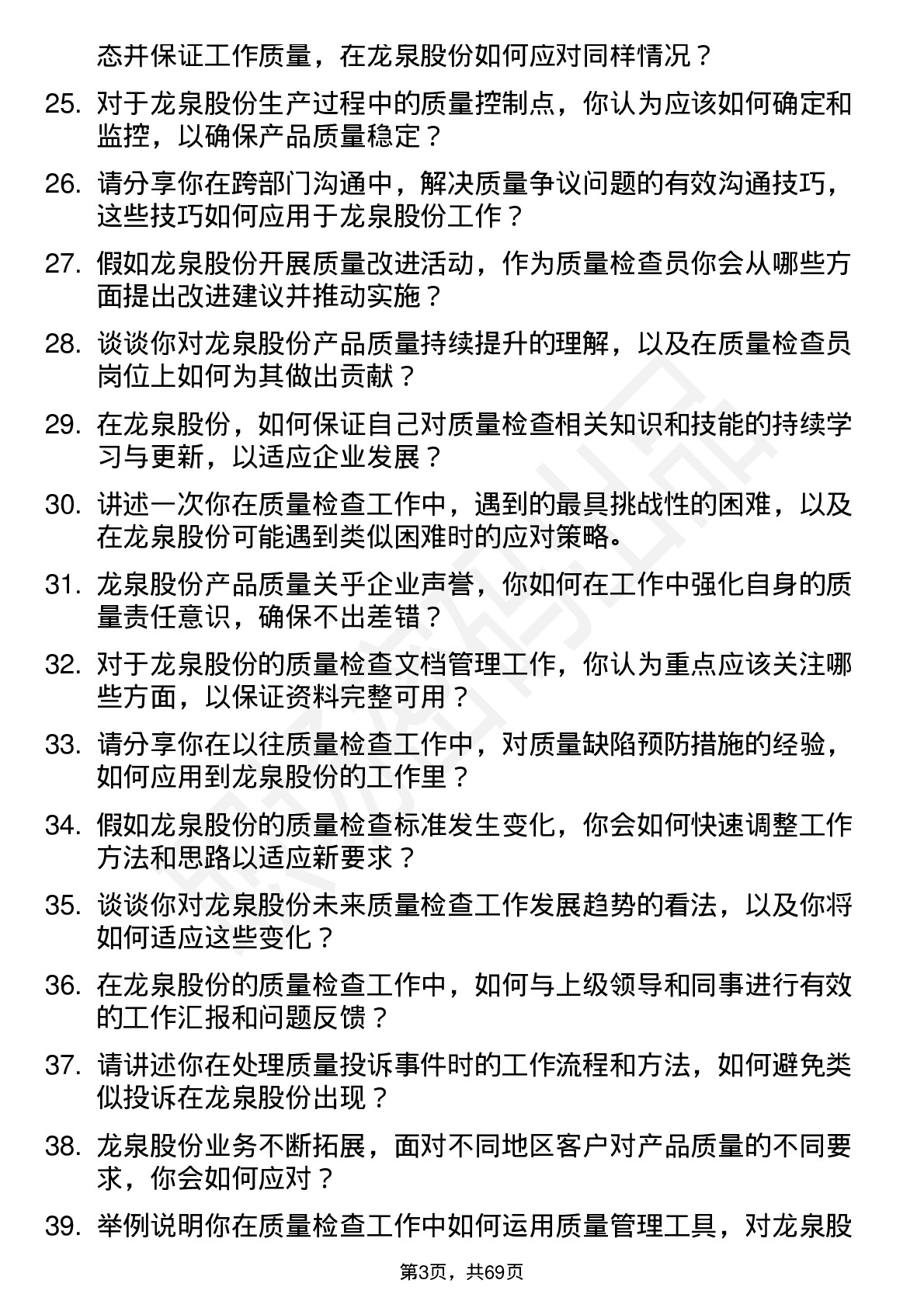 态并保证工作质量，在龙泉股份如何应对同样情况？

25. 对于龙泉股份生产过程中的质量控制点，你认为应该如何确定和监控，以确保产品质量稳定？

26. 请分享你在跨部门沟通中，解决质量争议问题的有效沟通技巧，这些技巧如何应用于龙泉股份工作？

27. 假如龙泉股份开展质量改进活动，作为质量检查员你会从哪些方面提出改进建议并推动实施？

28. 谈谈你对龙泉股份产品质量持续提升的理解，以及在质量检查员岗位上如何为其做出贡献？

29. 在龙泉股份，如何保证自己对质量检查相关知识和技能的持续学习与更新，以适应企业发展？

30. 讲述一次你在质量检查工作中，遇到的最具挑战性的困难，以及在龙泉股份可能遇到类似困难时的应对策略。

31. 龙泉股份产品质量关乎企业声誉，你如何在工作中强化自身的质量责任意识，确保不出差错？

32. 对于龙泉股份的质量检查文档管理工作，你认为重点应该关注哪些方面，以保证资料完整可用？

33. 请分享你在以往质量检查工作中，对质量缺陷预防措施的经验，如何应用到龙泉股份的工作里？

34. 假如龙泉股份的质量检查标准发生变化，你会如何快速调整工作方法和思路以适应新要求？

35. 谈谈你对龙泉股份未来质量检查工作发展趋势的看法，以及你将如何适应这些变化？

36. 在龙泉股份的质量检查工作中，如何与上级领导和同事进行有效的工作汇报和问题反馈？

37. 请讲述你在处理质量投诉事件时的工作流程和方法，如何避免类似投诉在龙泉股份出现？

38. 龙泉股份业务不断拓展，面对不同地区客户对产品质量的不同要求，你会如何应对？

39. 举例说明你在质量检查工作中如何运用质量管理工具，对龙泉股

第3页，共69页